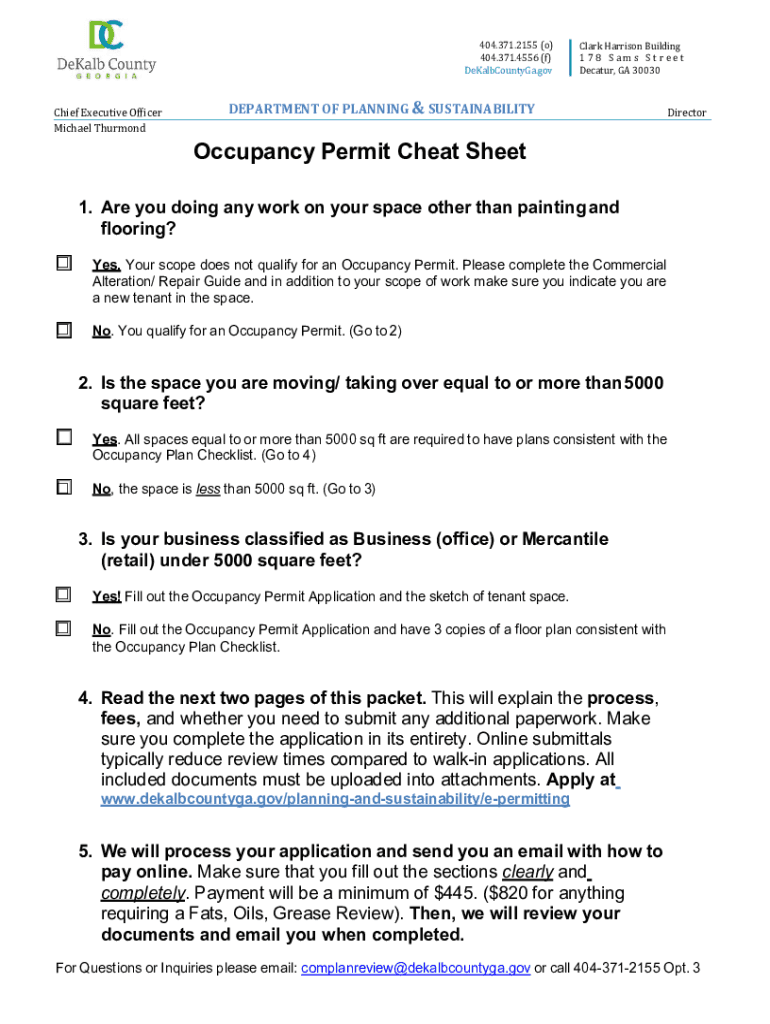 DC
DeKalb County
GEORGIA

404.371.2155 (o)
404.371.4556 (f)
DeKalbCountyGa.gov

Clark Harrison Building
178 Sams Street
Decatur, GA 30030

Chief Executive Officer
Michael Thurmond

DEPARTMENT OF PLANNING & SUSTAINABILITY

Director

Occupancy Permit Cheat Sheet

1. Are you doing any work on your space other than painting and flooring?

Yes. Your scope does not qualify for an Occupancy Permit. Please complete the Commercial Alteration/ Repair Guide and in addition to your scope of work make sure you indicate you are a new tenant in the space.

No. You qualify for an Occupancy Permit. (Go to 2)

2. Is the space you are moving/ taking over equal to or more than 5000 square feet?

Yes. All spaces equal to or more than 5000 sq ft are required to have plans consistent with the Occupancy Plan Checklist. (Go to 4)

No, the space is less than 5000 sq ft. (Go to 3)

3. Is your business classified as Business (office) or Mercantile (retail) under 5000 square feet?

Yes! Fill out the Occupancy Permit Application and the sketch of tenant space.

No. Fill out the Occupancy Permit Application and have 3 copies of a floor plan consistent with the Occupancy Plan Checklist.

4. Read the next two pages of this packet. This will explain the process, fees, and whether you need to submit any additional paperwork. Make sure you complete the application in its entirety. Online submittals typically reduce review times compared to walk-in applications. All included documents must be uploaded into attachments. Apply at www.dekalbcountyga.gov/planning-and-sustainability/e-permitting

5. We will process your application and send you an email with how to pay online. Make sure that you fill out the sections clearly and completely. Payment will be a minimum of $445. ($820 for anything requiring a Fats, Oils, Grease Review). Then, we will review your documents and email you when completed.

For Questions or Inquiries please email: complanreview@dekalbcountyga.gov or call 404-371-2155 Opt. 3